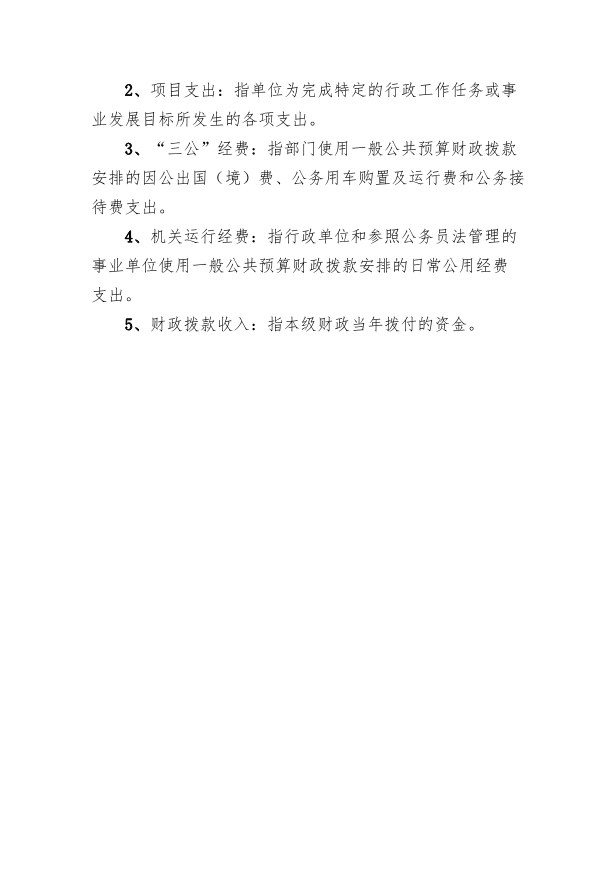 2、项目支出：指单位为完成特定的行政工作任务或事业发展目标所发生的各项支出。

3、“三公”经费：指部门使用一般公共预算财政拨款安排的因公出国（境）费、公务用车购置及运行费和公务接待费支出。

4、机关运行经费：指行政单位和参照公务员法管理的事业单位使用一般公共预算财政拨款安排的日常公用经费支出。

5、财政拨款收入：指本级财政当年拨付的资金。